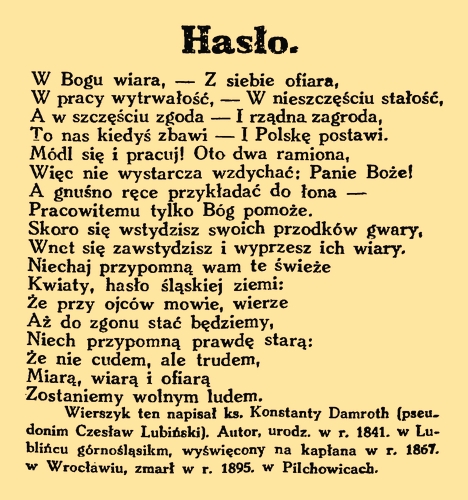 Hasło.

W Bogu wiara, — Z siebie ofiara,
W pracy wytrwałość, — W nieszczęściu stałość,
A w szczęściu zgoda — I rządna zagroda,
To nas kiedyś zbawi — I Polskę postawi.
Módl się i pracuj! Oto dwa ramiona,
Więc nie wystarcza wzdychać: Panie Boże!
A gnuśno ręce przykładać do łona —
Pracowitemu tylko Bóg pomoże.
Skoro się wstydzisz swoich przodków gwary,
Wnet się zawstydzisz i wyprzesz ich wiary.
Niechaj przypomną wam te świeże
Kwiaty, hasło śląskiej ziemi:
Że przy ojców mowie, wierze
Aż do zgonu stać będziemy,
Niech przypomną prawdę starą:
Że nie cudem, ale trudem,
Miarą, wiarą i ofiarą
Zostaniemy wolnym ludem.

Wierszyk ten napisał ks. Konstanty Damroth (pseudonim Czesław Lubiński). Autor, urodz. w r. 1841. w Lublińcu górnośląsikm, wyświęcony na kapłana w r. 1867. w Wrocławiu, zmarł w r. 1895. w Pilchowicach.